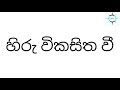 හිරු විකසිත වී